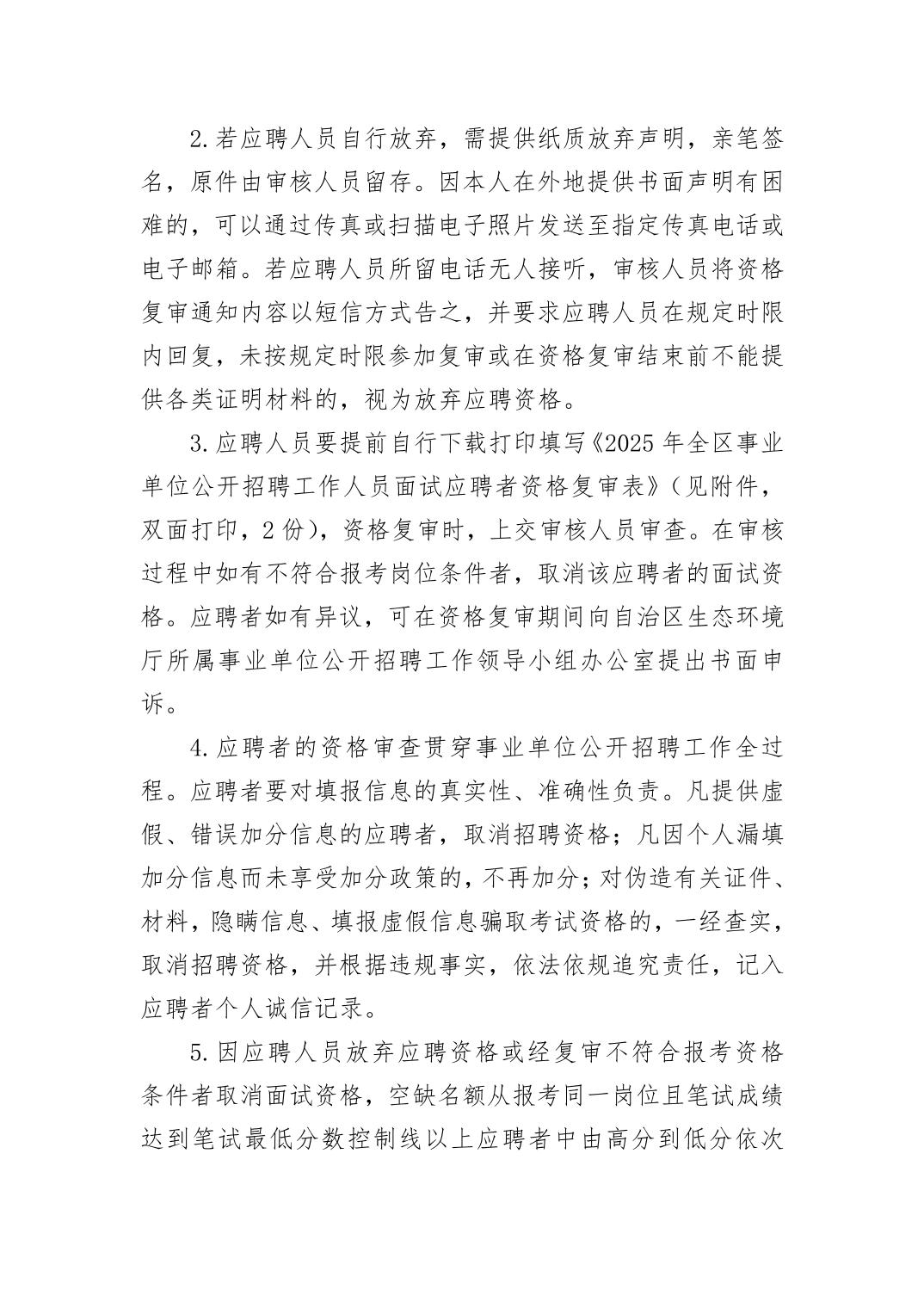 2.若应聘人员自行放弃，需提供纸质放弃声明，亲笔签名，原件由审核人员留存。因本人在外地提供书面声明有困难的，可以通过传真或扫描电子照片发送至指定传真电话或电子邮箱。若应聘人员所留电话无人接听，审核人员将资格复审通知内容以短信方式告之，并要求应聘人员在规定时限内回复，未按规定时限参加复审或在资格复审结束前不能提供各类证明材料的，视为放弃应聘资格。

3.应聘人员要提前自行下载打印填写《2025 年全区事业单位公开招聘工作人员面试应聘者资格复审表》（见附件，双面打印，2 份），资格复审时，上交审核人员审查。在审核过程中如有不符合报考岗位条件者，取消该应聘者的面试资格。应聘者如有异议，可在资格复审期间向自治区生态环境厅所属事业单位公开招聘工作领导小组办公室提出书面申诉。

4.应聘者的资格审查贯穿事业单位公开招聘工作全过程。应聘者要对填报信息的真实性、准确性负责。凡提供虚假、错误加分信息的应聘者，取消招聘资格；凡因个人漏填加分信息而未享受加分政策的，不再加分；对伪造有关证件、材料，隐瞒信息、填报虚假信息骗取考试资格的，一经查实，取消招聘资格，并根据违规事实，依法依规追究责任，记入应聘者个人诚信记录。

5.因应聘人员放弃应聘资格或经复审不符合报考资格条件者取消面试资格，空缺名额从报考同一岗位且笔试成绩达到笔试最低分数控制线以上应聘者中由高分到低分依次